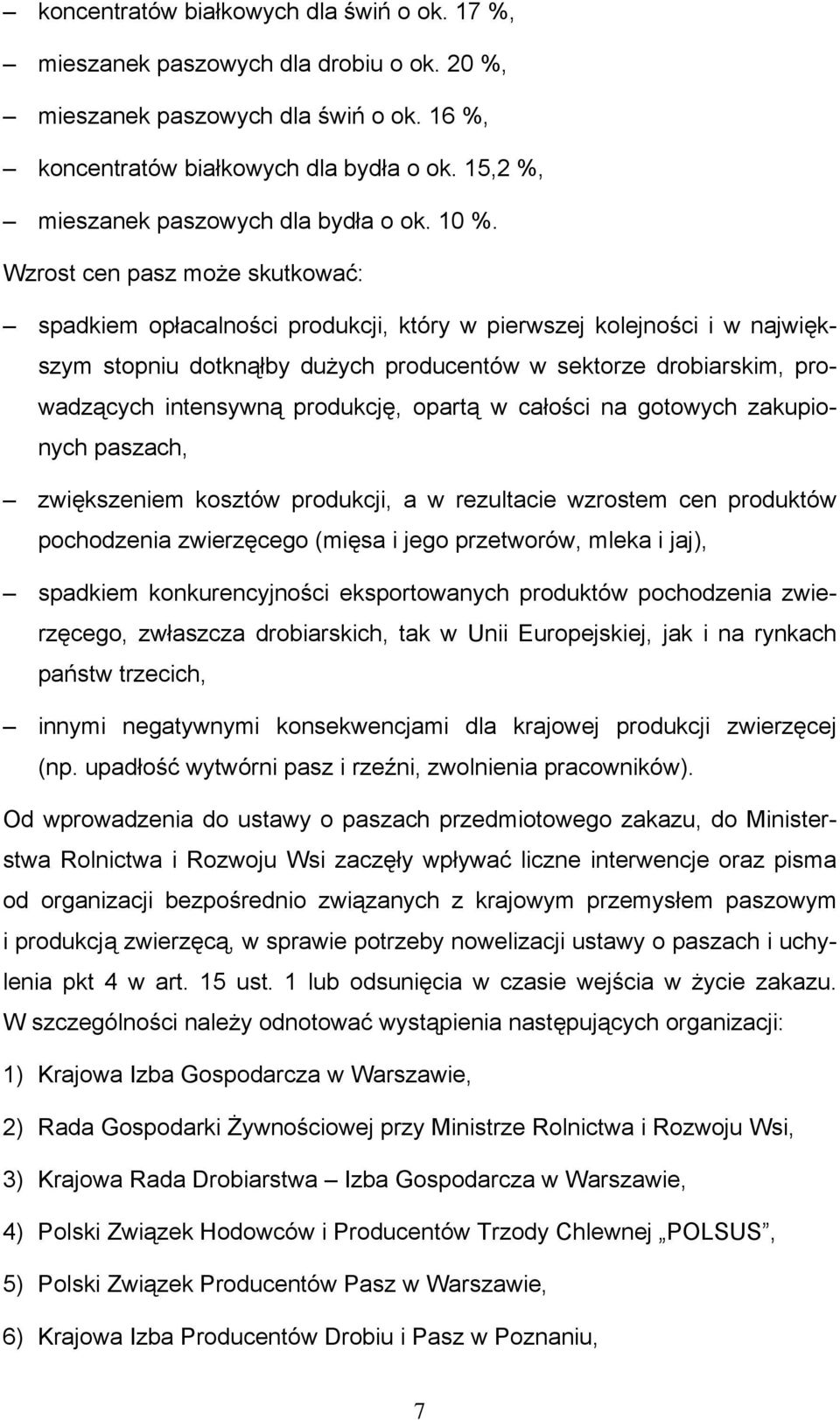 – koncentratów białkowych dla świń o ok. 17 %,

– mieszanek paszowych dla drobiu o ok. 20 %,

– mieszanek paszowych dla świń o ok. 16 %,

– koncentratów białkowych dla bydła o ok. 15,2 %,

– mieszanek paszowych dla bydła o ok. 10 %.

Wzrost cen pasz może skutkować:

– spadkiem opłacalności produkcji, który w pierwszej kolejności i w największym stopniu dotknąłby dużych producentów w sektorze drobiarskim, prowadzących intensywną produkcję, opartą w całości na gotowych zakupionych paszach,

– zwiększeniem kosztów produkcji, a w rezultacie wzrostem cen produktów pochodzenia zwierzęcego (mięsa i jego przetworów, mleka i jaj),

– spadkiem konkurencyjności eksportowanych produktów pochodzenia zwierzęcego, zwłaszcza drobiarskich, tak w Unii Europejskiej, jak i na rynkach państw trzecich,

– innymi negatywnymi konsekwencjami dla krajowej produkcji zwierzęcej (np. upadłość wytwórni pasz i rzeźni, zwolnienia pracowników).

Od wprowadzenia do ustawy o paszach przedmiotowego zakazu, do Ministerstwa Rolnictwa i Rozwoju Wsi zaczęły wpływać liczne interwencje oraz pisma od organizacji bezpośrednio związanych z krajowym przemysłem paszowym i produkcją zwierzęcą, w sprawie potrzeby nowelizacji ustawy o paszach i uchylenia pkt 4 w art. 15 ust. 1 lub odsunięcia w czasie wejścia w życie zakazu. W szczególności należy odnotować wystąpienia następujących organizacji:

1) Krajowa Izba Gospodarcza w Warszawie,

2) Rada Gospodarki Żywnościowej przy Ministrze Rolnictwa i Rozwoju Wsi,

3) Krajowa Rada Drobiarstwa – Izba Gospodarcza w Warszawie,

4) Polski Związek Hodowców i Producentów Trzody Chlewnej „POLSUS”,

5) Polski Związek Producentów Pasz w Warszawie,

6) Krajowa Izba Producentów Drobiu i Pasz w Poznaniu,

7